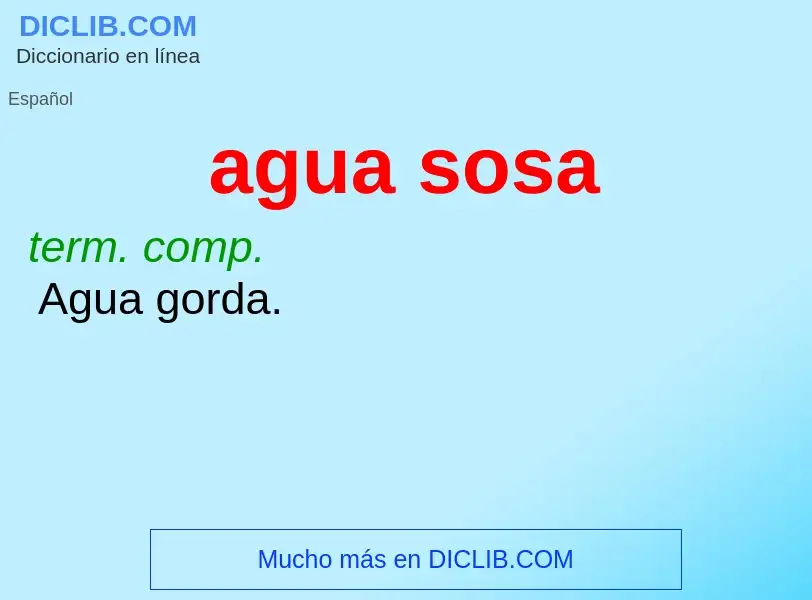 DICLIB.COM
Diccionario en línea

Español

agua sosa

term. comp.
Agua gorda.

Mucho más en DICLIB.COM